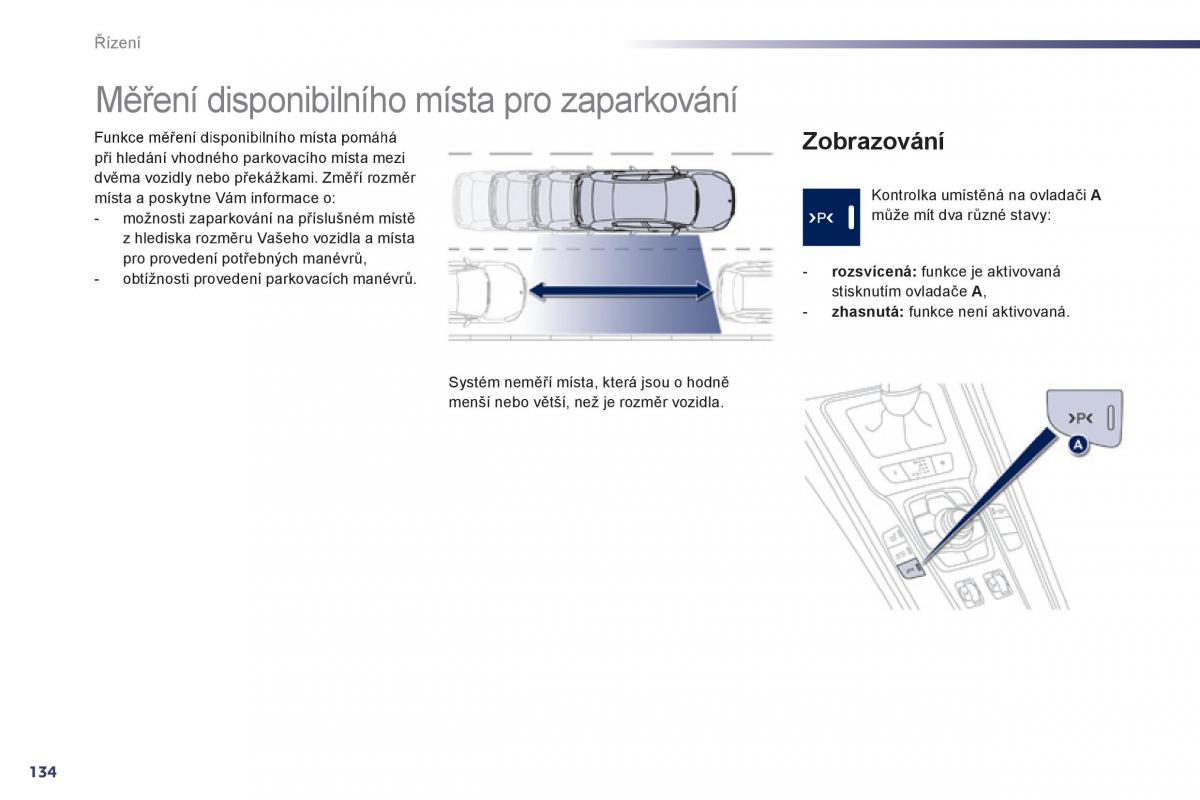 Řízení

Měření disponibilního místa pro zaparkování

Funkce měření disponibilního místa pomáhá při hledání vhodného parkovacího místa mezi dvěma vozidly nebo překážkami. Změří rozměr místa a poskytne Vám informace o:
- možnosti zaparkování na příslušném místě z hlediska rozměru Vašeho vozidla a místa pro provedení potřebných manévrů,
- obtížnosti provedení parkovacích manévrů.

Systém neměří místa, která jsou o hodně menší nebo větší, než je rozměr vozidla.

Zobrazování

>P<

Kontrolka umístěná na ovladači A může mít dva různé stavy:

- rozsvícená: funkce je aktivovaná stisknutím ovladače A,
- zhasnutá: funkce není aktivovaná.

>P<

A

134